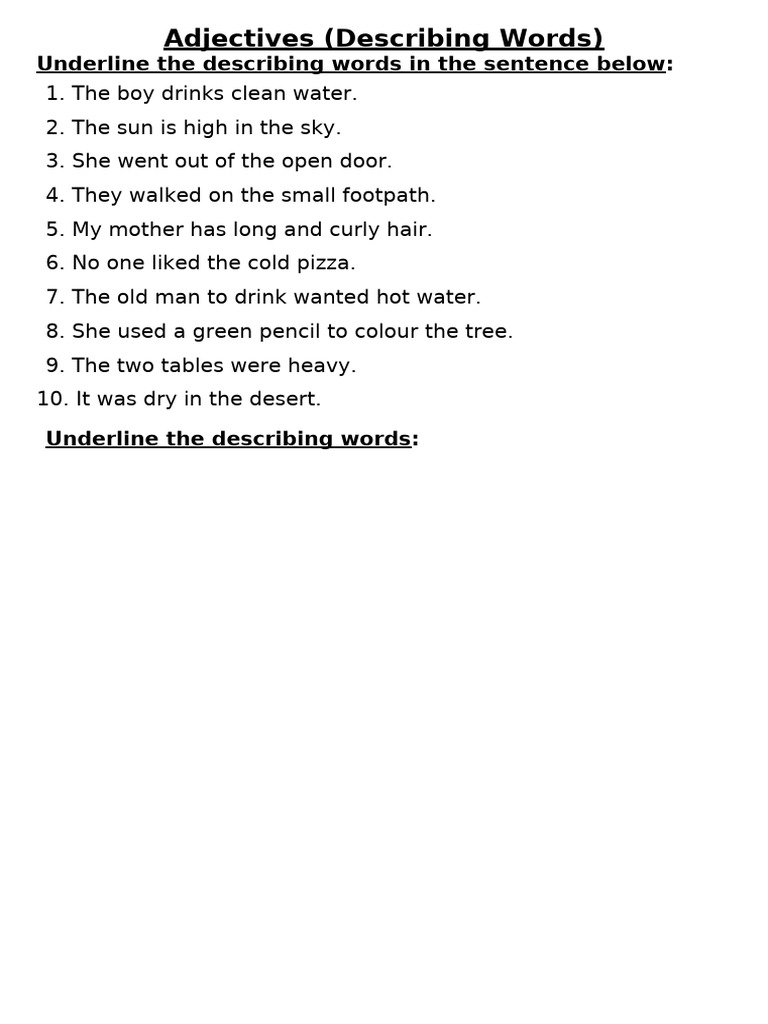 Adjectives (Describing Words)

Underline the describing words in the sentence below:

1. The boy drinks clean water.
2. The sun is high in the sky.
3. She went out of the open door.
4. They walked on the small footpath.
5. My mother has long and curly hair.
6. No one liked the cold pizza.
7. The old man to drink wanted hot water.
8. She used a green pencil to colour the tree.
9. The two tables were heavy.
10. It was dry in the desert.

Underline the describing words: